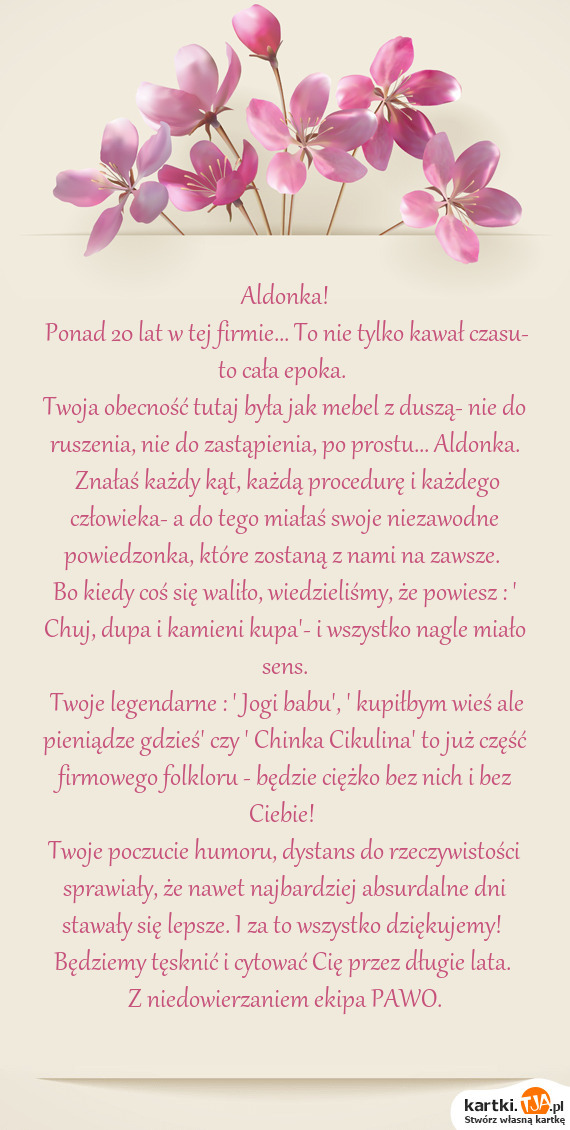 Aldonka!
Ponad 20 lat w tej firmie... To nie tylko kawał czasu- to cała epoka.
Twoja obecność tutaj była jak mebel z duszą- nie do ruszenia, nie do zastąpienia, po prostu... Aldonka.
Znałaś każdy kąt, każdą procedurę i każdego człowieka- a do tego miałaś swoje niezawodne powiedzonka, które zostaną z nami na zawsze.
Bo kiedy coś się waliło, wiedzieliśmy, że powiesz : ' Chuj, dupa i kamieni kupa'- i wszystko nagle miało sens.
Twoje legendarne : ' Jogi babu', ' kupiłbym wieś ale pieniądze gdzieś' czy ' Chinka Cikulina' to już część firmowego folkloru - będzie ciężko bez nich i bez Ciebie!
Twoje poczucie humoru, dystans do rzeczywistości sprawiały, że nawet najbardziej absurdalne dni stawały się lepsze. I za to wszystko dziękujemy!
Będziemy tęsknić i cytować Cię przez długie lata.
Z niedowierzaniem ekipa PAWO.

kartki.TJA.pl
Stwórz własną kartkę